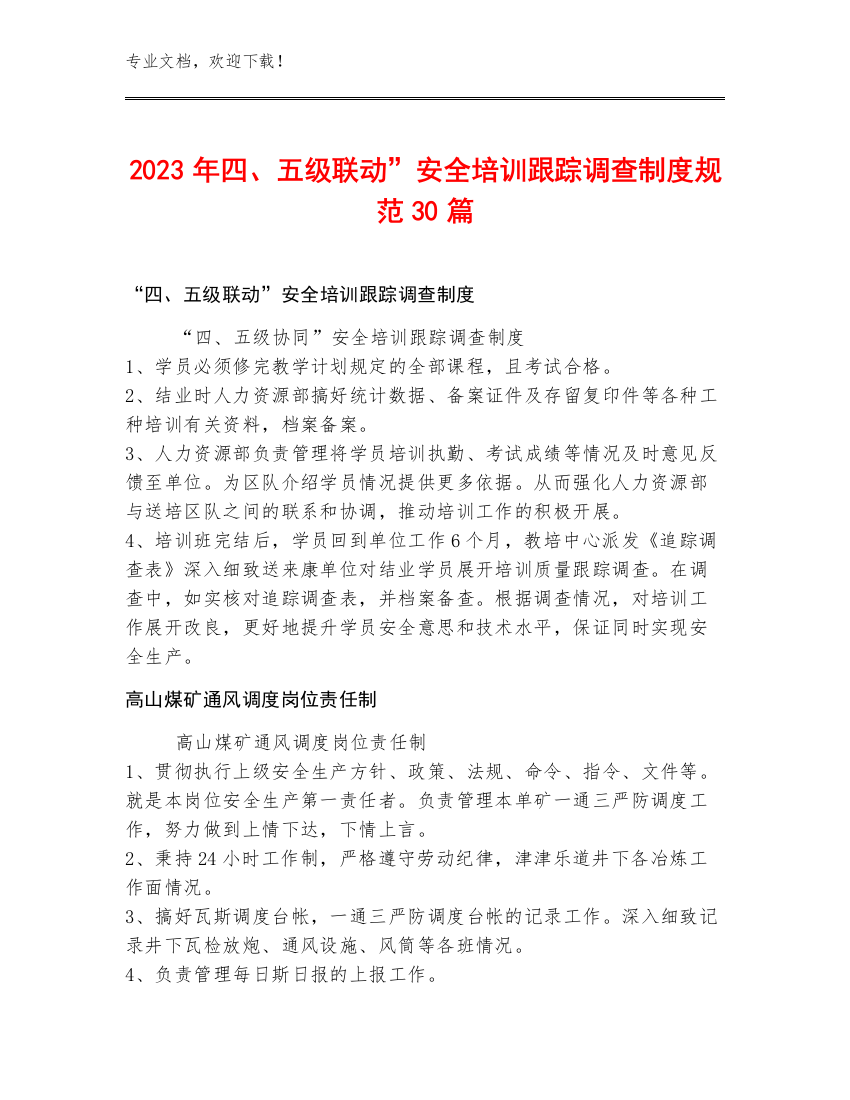 专业文档，欢迎下载！

2023年四、五级联动”安全培训跟踪调查制度规范30篇

“四、五级联动”安全培训跟踪调查制度

“四、五级协同”安全培训跟踪调查制度
1、学员必须修完教学计划规定的全部课程，且考试合格。
2、结业时人力资源部搞好统计数据、备案证件及存留复印件等各种工种培训有关资料，档案备案。
3、人力资源部负责管理将学员培训执勤、考试成绩等情况及时意见反馈至单位。为区队介绍学员情况提供更多依据。从而强化人力资源部与送培区队之间的联系和协调，推动培训工作的积极开展。
4、培训班完结后，学员回到单位工作6个月，教培中心派发《追踪调查表》深入细致送来康单位对结业学员展开培训质量跟踪调查。在调查中，如实核对追踪调查表，并档案备查。根据调查情况，对培训工作展开改良，更好地提升学员安全意思和技术水平，保证同时实现安全生产。

高山煤矿通风调度岗位责任制

高山煤矿通风调度岗位责任制
1、贯彻执行上级安全生产方针、政策、法规、命令、指令、文件等。就是本岗位安全生产第一责任者。负责管理本单矿一通三严防调度工作，努力做到上情下达，下情上言。
2、秉持24小时工作制，严格遵守劳动纪律，津津乐道井下各冶炼工作面情况。
3、搞好瓦斯调度台帐，一通三严防调度台帐的记录工作。深入细致记录井下瓦检放炮、通风设施、风筒等各班情况。
4、负责管理每日斯日报的上报工作。